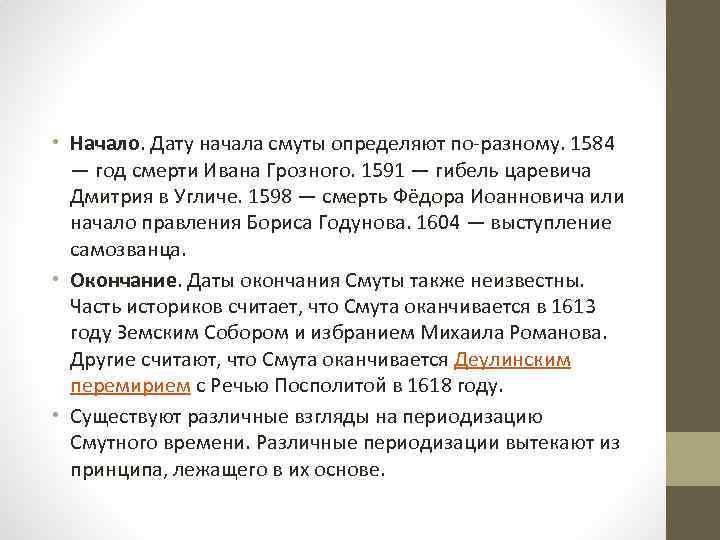 • Начало. Дату начала смуты определяют по-разному. 1584 — год смерти Ивана Грозного. 1591 — гибель царевича Дмитрия в Угличе. 1598 — смерть Фёдора Иоанновича или начало правления Бориса Годунова. 1604 — выступление самозванца.

• Окончание. Даты окончания Смуты также неизвестны. Часть историков считает, что Смута оканчивается в 1613 году Земским Собором и избранием Михаила Романова. Другие считают, что Смута оканчивается Деулинским перемирием с Речью Посполитой в 1618 году.

• Существуют различные взгляды на периодизацию Смутного времени. Различные периодизации вытекают из принципа, лежащего в их основе.